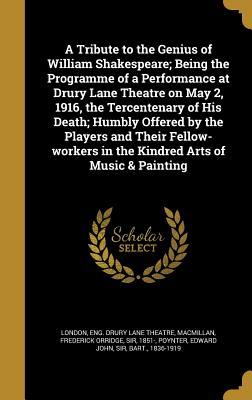 A Tribute to the Genius of William Shakespeare; Being the Programme of a Performance at Drury Lane Theatre on May 2, 1916, the Tercentenary of His Death; Humbly Offered by the Players and Their Fellow-workers in the Kindred Arts of Music & Painting

Scholar SELECT

LONDON, ENG. DRURY LANE THEATRE, MACMILLAN, FREDERICK ORRIDGE, SIR, 1851-, POYNTER, EDWARD JOHN, SIR, BART., 1836-1919